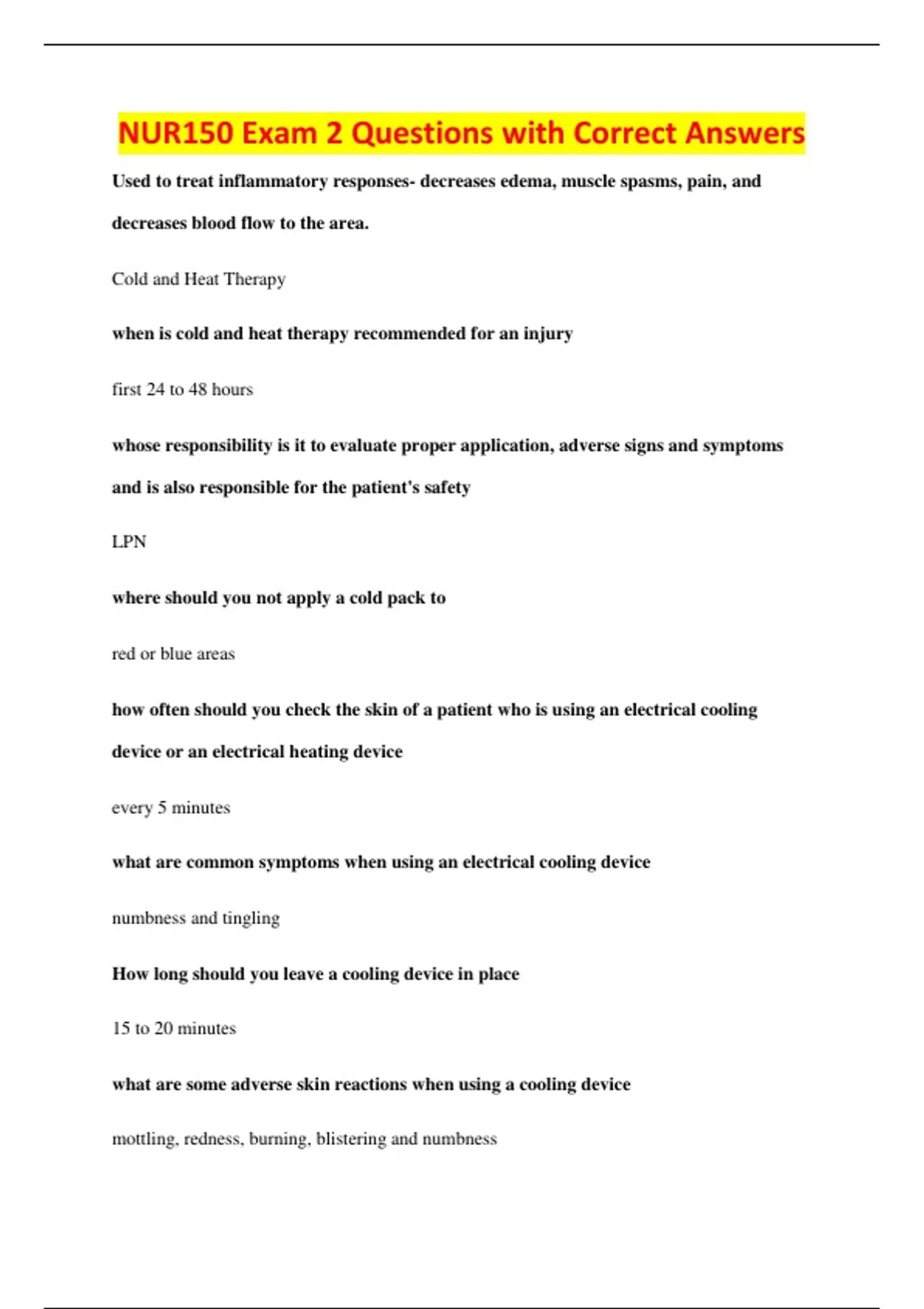 NUR150 Exam 2 Questions with Correct Answers

Used to treat inflammatory responses- decreases edema, muscle spasms, pain, and decreases blood flow to the area.

Cold and Heat Therapy

when is cold and heat therapy recommended for an injury

first 24 to 48 hours

whose responsibility is it to evaluate proper application, adverse signs and symptoms and is also responsible for the patient's safety

LPN

where should you not apply a cold pack to

red or blue areas

how often should you check the skin of a patient who is using an electrical cooling device or an electrical heating device

every 5 minutes

what are common symptoms when using an electrical cooling device

numbness and tingling

How long should you leave a cooling device in place

15 to 20 minutes

what are some adverse skin reactions when using a cooling device

mottling, redness, burning, blistering and numbness